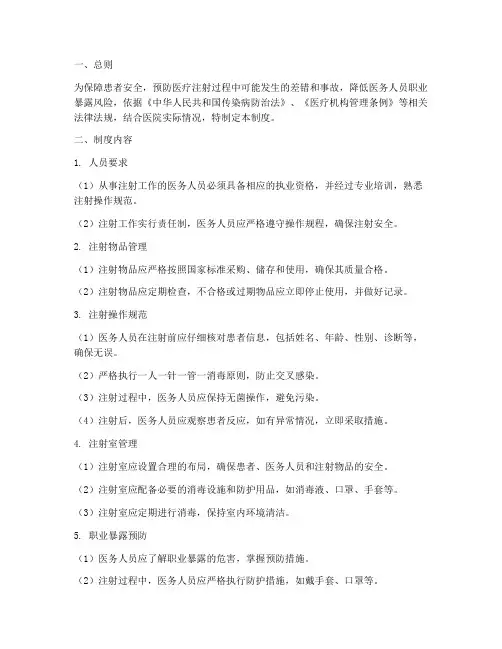 一、总则

为保障患者安全，预防医疗注射过程中可能发生的差错和事故，降低医务人员职业暴露风险，依据《中华人民共和国传染病防治法》、《医疗机构管理条例》等相关法律法规，结合医院实际情况，特制定本制度。

二、制度内容

1. 人员要求

（1）从事注射工作的医务人员必须具备相应的执业资格，并经过专业培训，熟悉注射操作规范。

（2）注射工作实行责任制，医务人员应严格遵守操作规程，确保注射安全。

2. 注射物品管理

（1）注射物品应严格按照国家标准采购、储存和使用，确保其质量合格。

（2）注射物品应定期检查，不合格或过期物品应立即停止使用，并做好记录。

3. 注射操作规范

（1）医务人员在注射前应仔细核对患者信息，包括姓名、年龄、性别、诊断等，确保无误。

（2）严格执行一人一针一管一消毒原则，防止交叉感染。

（3）注射过程中，医务人员应保持无菌操作，避免污染。

（4）注射后，医务人员应观察患者反应，如有异常情况，立即采取措施。

4. 注射室管理

（1）注射室应设置合理的布局，确保患者、医务人员和注射物品的安全。

（2）注射室应配备必要的消毒设施和防护用品，如消毒液、口罩、手套等。

（3）注射室应定期进行消毒，保持室内环境清洁。

5. 职业暴露预防

（1）医务人员应了解职业暴露的危害，掌握预防措施。

（2）注射过程中，医务人员应严格执行防护措施，如戴手套、口罩等。